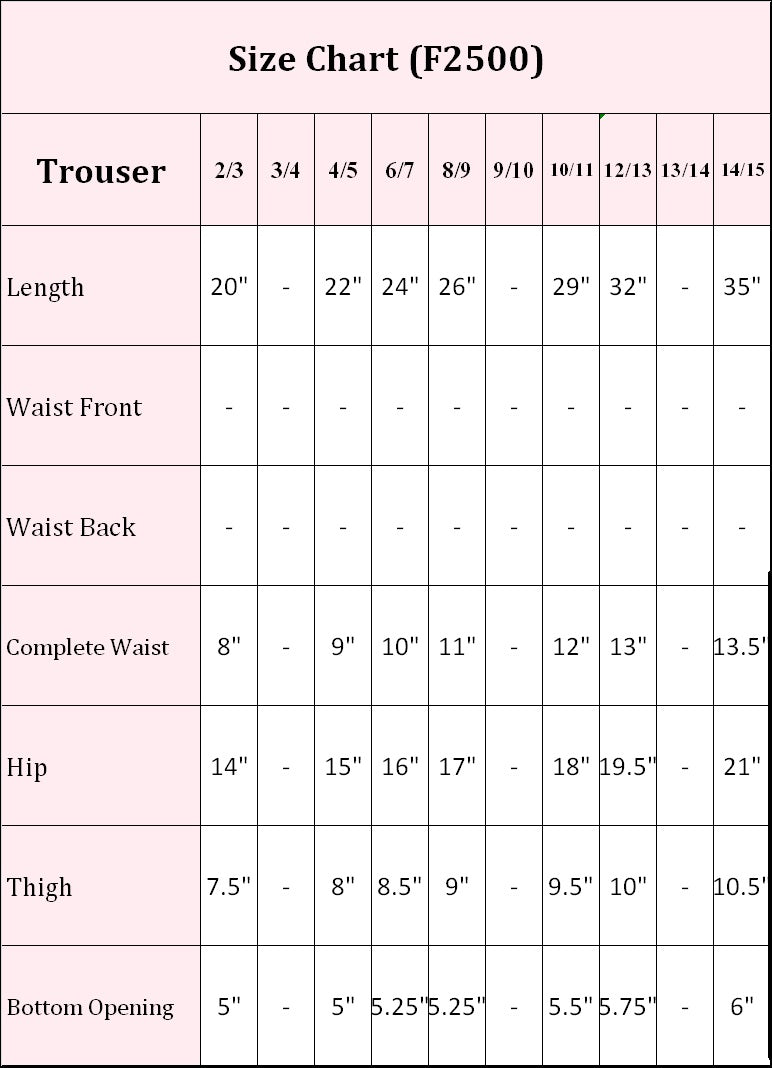 Size Chart (F2500)

| Trouser | 2/3 | 3/4 | 4/5 | 6/7 | 8/9 | 9/10 | 10/11 | 12/13 | 13/14 | 14/15 |
|---|---|---|---|---|---|---|---|---|---|---|
| Length | 20" | - | 22" | 24" | 26" | - | 29" | 32" | - | 35" |
| Waist Front | - | - | - | - | - | - | - | - | - | - |
| Waist Back | - | - | - | - | - | - | - | - | - | - |
| Complete Waist | 8" | - | 9" | 10" | 11" | - | 12" | 13" | - | 13.5' |
| Hip | 14" | - | 15" | 16" | 17" | - | 18" | 19.5" | - | 21" |
| Thigh | 7.5" | - | 8" | 8.5" | 9" | - | 9.5" | 10" | - | 10.5' |
| Bottom Opening | 5" | - | 5" | 5.25" | 5.25" | - | 5.5" | 5.75" | - | 6" |